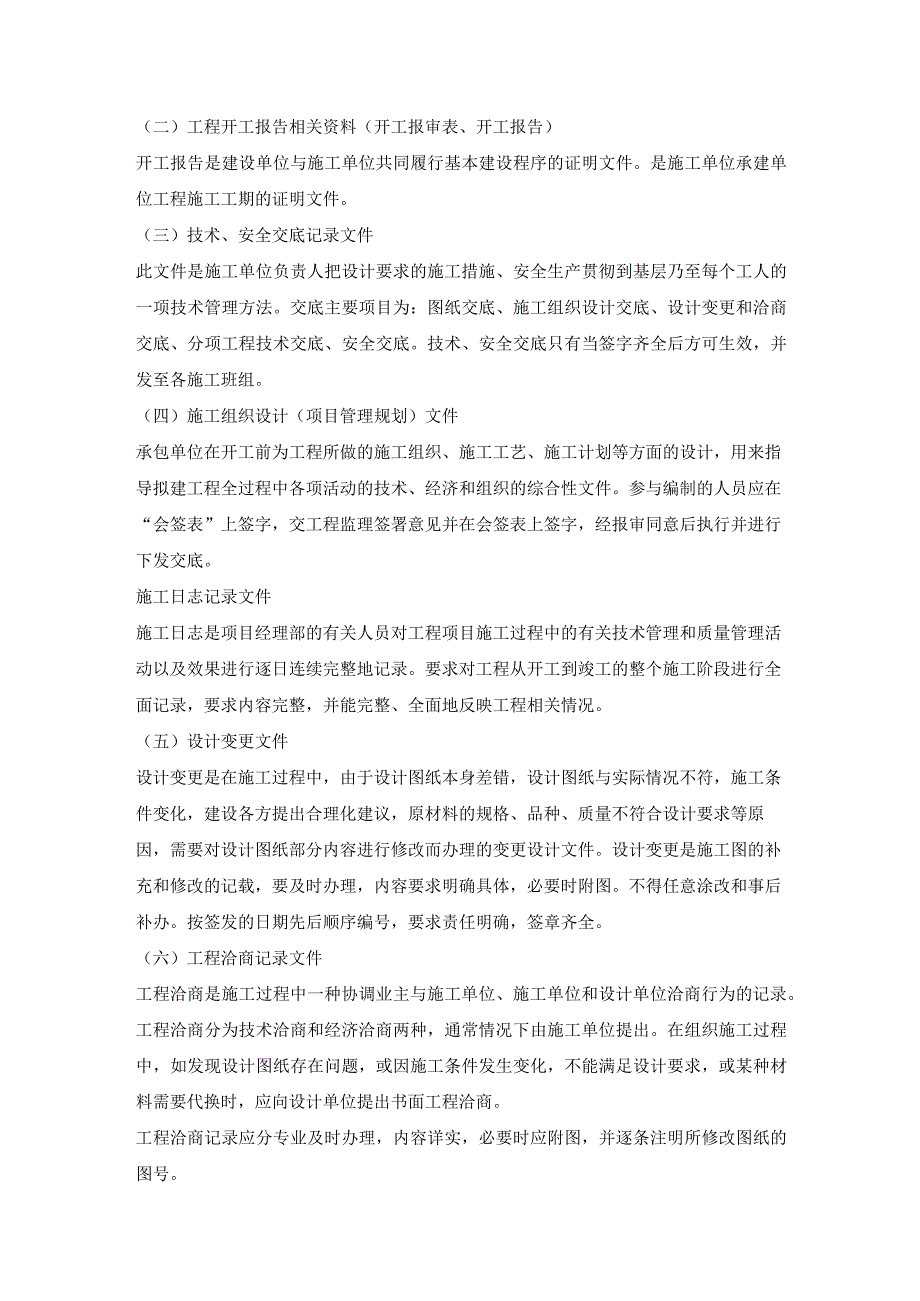 （二）工程开工报告相关资料（开工报审表、开工报告）

开工报告是建设单位与施工单位共同履行基本建设程序的证明文件。是施工单位承建单位工程施工工期的证明文件。

（三）技术、安全交底记录文件

此文件是施工单位负责人把设计要求的施工措施、安全生产贯彻到基层乃至每个工人的一项技术管理方法。交底主要项目为：图纸交底、施工组织设计交底、设计变更和洽商交底、分项工程技术交底、安全交底。技术、安全交底只有当签字齐全后方可生效，并发至各施工班组。

（四）施工组织设计（项目管理规划）文件

承包单位在开工前为工程所做的施工组织、施工工艺、施工计划等方面的设计，用来指导拟建工程全过程中各项活动的技术、经济和组织的综合性文件。参与编制的人员应在“会签表”上签字，交工程监理签署意见并在会签表上签字，经报审同意后执行并进行下发交底。

施工日志记录文件

施工日志是项目经理部的有关人员对工程项目施工过程中的有关技术管理和质量管理活动以及效果进行逐日连续完整地记录。要求对工程从开工到竣工的整个施工阶段进行全面记录，要求内容完整，并能完整、全面地反映工程相关情况。

（五）设计变更文件

设计变更是在施工过程中，由于设计图纸本身差错，设计图纸与实际情况不符，施工条件变化，建设各方提出合理化建议，原材料的规格、品种、质量不符合设计要求等原因，需要对设计图纸部分内容进行修改而办理的变更设计文件。设计变更是施工图的补充和修改的记载，要及时办理，内容要求明确具体，必要时附图。不得任意涂改和事后补办。按签发的日期先后顺序编号，要求责任明确，签章齐全。

（六）工程洽商记录文件

工程洽商是施工过程中一种协调业主与施工单位、施工单位和设计单位洽商行为的记录。工程洽商分为技术洽商和经济洽商两种，通常情况下由施工单位提出。在组织施工过程中，如发现设计图纸存在问题，或因施工条件发生变化，不能满足设计要求，或某种材料需要代换时，应向设计单位提出书面工程洽商。

工程洽商记录应分专业及时办理，内容详实，必要时应附图，并逐条注明所修改图纸的图号。